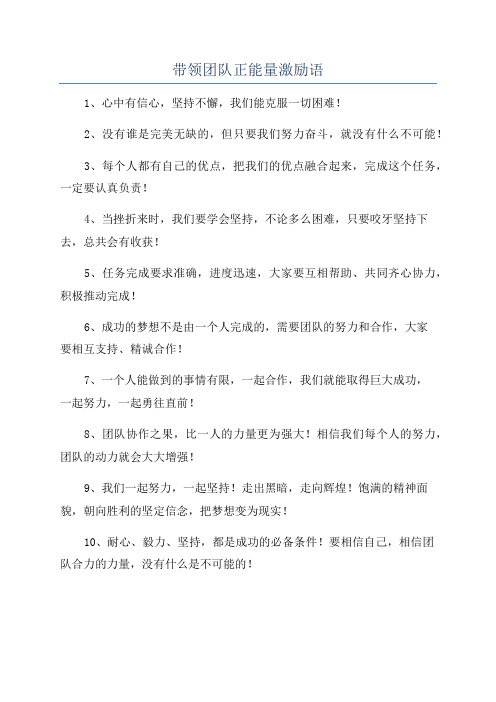 带领团队正能量激励语

1、心中有信心，坚持不懈，我们能克服一切困难！

2、没有谁是完美无缺的，但只要我们努力奋斗，就没有什么不可能！

3、每个人都有自己的优点，把我们的优点融合起来，完成这个任务，一定要认真负责！

4、当挫折来时，我们要学会坚持，不论多么困难，只要咬牙坚持下去，总共会有收获！

5、任务完成要求准确，进度迅速，大家要互相帮助、共同齐心协力，积极推动完成！

6、成功的梦想不是由一个人完成的，需要团队的努力和合作，大家要相互支持、精诚合作！

7、一个人能做到的事情有限，一起合作，我们就能取得巨大成功，一起努力，一起勇往直前！

8、团队协作之果，比一人的力量更为强大！相信我们每个人的努力，团队的动力就会大大增强！

9、我们一起努力，一起坚持！走出黑暗，走向辉煌！饱满的精神面貌，朝向胜利的坚定信念，把梦想变为现实！

10、耐心、毅力、坚持，都是成功的必备条件！要相信自己，相信团队合力的力量，没有什么是不可能的！